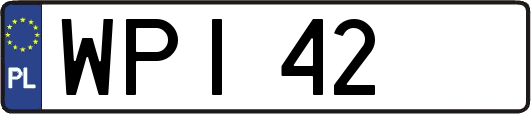 PL

WPI 42